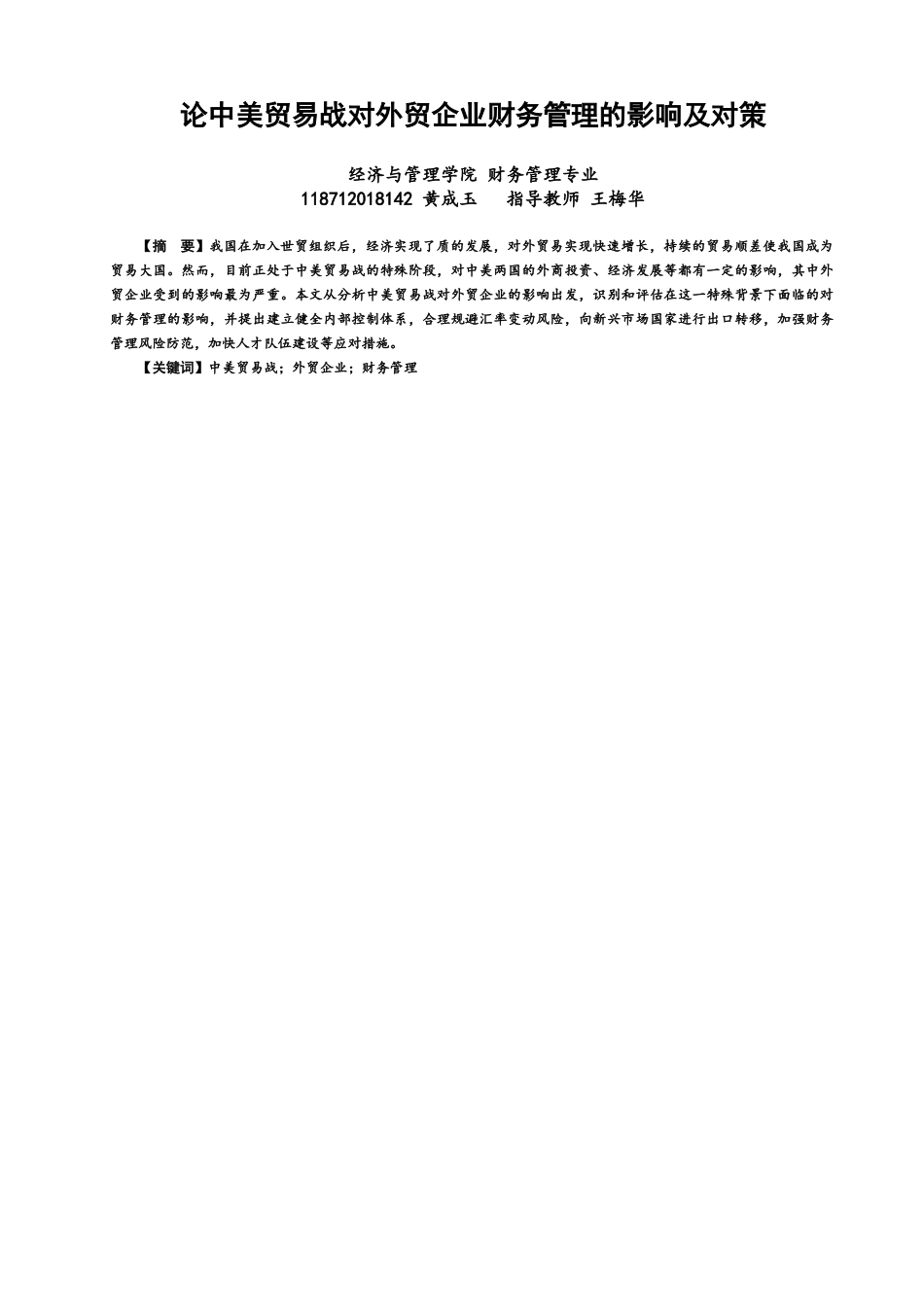 论中美贸易战对外贸企业财务管理的影响及对策

经济与管理学院 财务管理专业
118712018142 黄成玉 指导教师 王梅华

【摘 要】我国在加入世贸组织后，经济实现了质的发展，对外贸易实现快速增长，持续的贸易顺差使我国成为贸易大国。然而，目前正处于中美贸易战的特殊阶段，对中美两国的外商投资、经济发展等都有一定的影响，其中外贸企业受到的影响最为严重。本文从分析中美贸易战对外贸企业的影响出发，识别和评估在这一特殊背景下面临的对财务管理的影响，并提出建立健全内部控制体系，合理规避汇率变动风险，向新兴市场国家进行出口转移，加强财务管理风险防范，加快人才队伍建设等应对措施。

【关键词】中美贸易战；外贸企业；财务管理